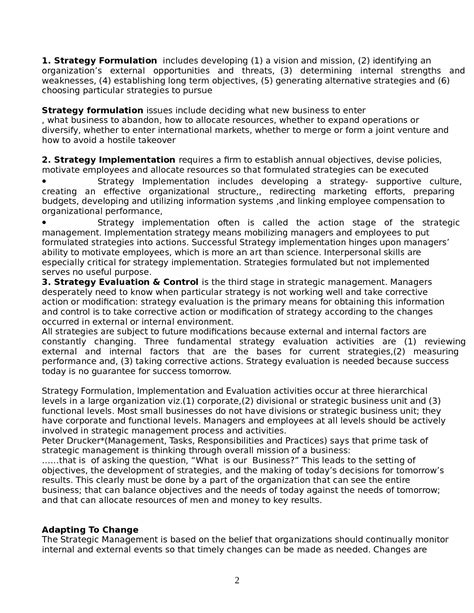 **1. Strategy Formulation** includes developing (1) a vision and mission, (2) identifying an organization's external opportunities and threats, (3) determining internal strengths and weaknesses, (4) establishing long term objectives, (5) generating alternative strategies and (6) choosing particular strategies to pursue

**Strategy formulation** issues include deciding what new business to enter , what business to abandon, how to allocate resources, whether to expand operations or diversify, whether to enter international markets, whether to merge or form a joint venture and how to avoid a hostile takeover

**2. Strategy Implementation** requires a firm to establish annual objectives, devise policies, motivate employees and allocate resources so that formulated strategies can be executed
• Strategy Implementation includes developing a strategy- supportive culture, creating an effective organizational structure,, redirecting marketing efforts, preparing budgets, developing and utilizing information systems ,and linking employee compensation to organizational performance,
• Strategy implementation often is called the action stage of the strategic management. Implementation strategy means mobilizing managers and employees to put formulated strategies into actions. Successful Strategy implementation hinges upon managers' ability to motivate employees, which is more an art than science. Interpersonal skills are especially critical for strategy implementation. Strategies formulated but not implemented serves no useful purpose.
**3. Strategy Evaluation & Control** is the third stage in strategic management. Managers desperately need to know when particular strategy is not working well and take corrective action or modification: strategy evaluation is the primary means for obtaining this information and control is to take corrective action or modification of strategy according to the changes occurred in external or internal environment.
All strategies are subject to future modifications because external and internal factors are constantly changing. Three fundamental strategy evaluation activities are (1) reviewing external and internal factors that are the bases for current strategies,(2) measuring performance and, (3) taking corrective actions. Strategy evaluation is needed because success today is no guarantee for success tomorrow.

Strategy Formulation, Implementation and Evaluation activities occur at three hierarchical levels in a large organization viz.(1) corporate,(2) divisional or strategic business unit and (3) functional levels. Most small businesses do not have divisions or strategic business unit; they have corporate and functional levels. Managers and employees at all levels should be actively involved in strategic management process and activities.
Peter Drucker*(Management, Tasks, Responsibilities and Practices) says that prime task of strategic management is thinking through overall mission of a business:
......that is of asking the question, "What is our Business?" This leads to the setting of objectives, the development of strategies, and the making of today's decisions for tomorrow's results. This clearly must be done by a part of the organization that can see the entire business; that can balance objectives and the needs of today against the needs of tomorrow; and that can allocate resources of men and money to key results.

**Adapting To Change**
The Strategic Management is based on the belief that organizations should continually monitor internal and external events so that timely changes can be made as needed. Changes are

2